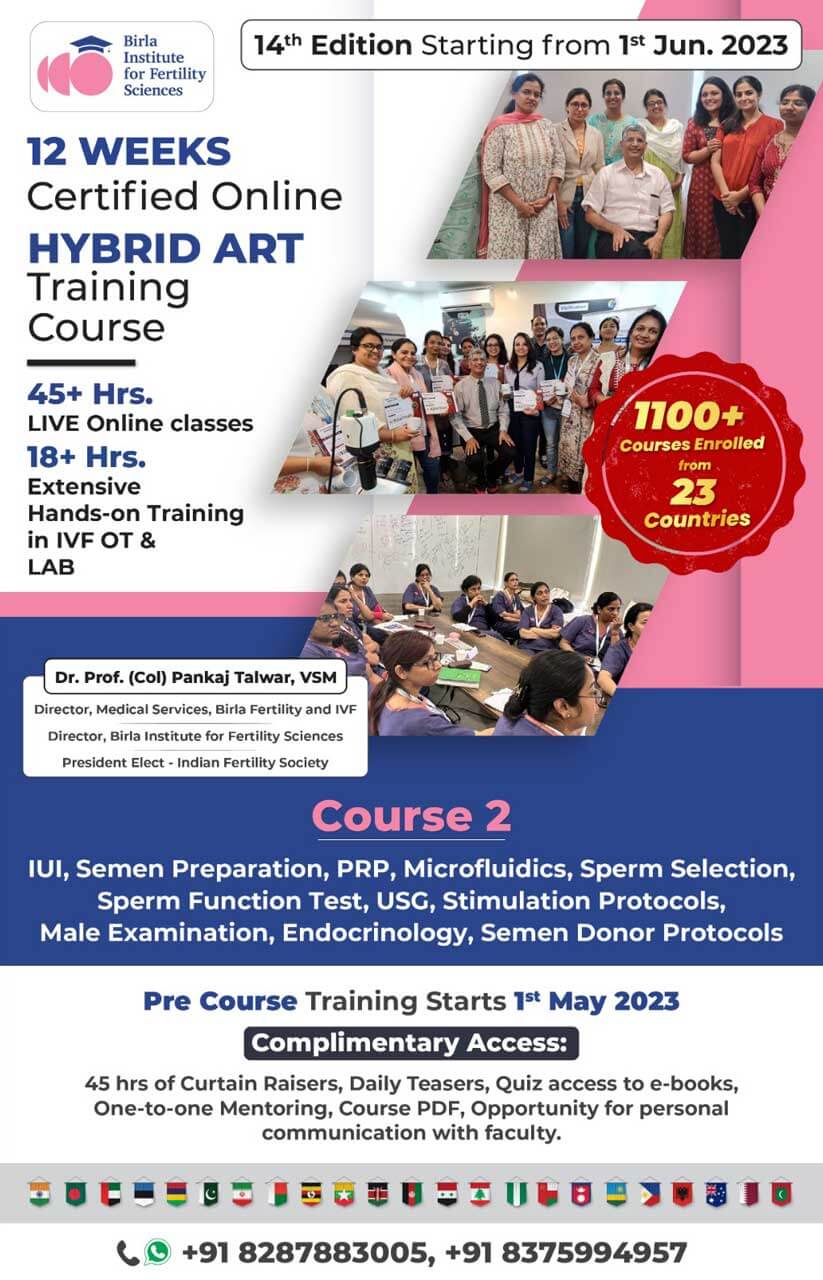 Birla Institute for Fertility Sciences

14th Edition Starting from 1st Jun. 2023

12 WEEKS Certified Online HYBRID ART Training Course

45+ Hrs. LIVE Online classes

18+ Hrs. Extensive Hands-on Training in IVF OT & LAB

1100+ Courses Enrolled from 23 Countries

Dr. Prof. (Col) Pankaj Talwar, VSM

Director, Medical Services, Birla Fertility and IVF

Director, Birla Institute for Fertility Sciences

President Elect - Indian Fertility Society

Course 2

IUI, Semen Preparation, PRP, Microfluidics, Sperm Selection, Sperm Function Test, USG, Stimulation Protocols, Male Examination, Endocrinology, Semen Donor Protocols

Pre Course Training Starts 1st May 2023

Complimentary Access:

45 hrs of Curtain Raisers, Daily Teasers, Quiz access to e-books, One-to-one Mentoring, Course PDF, Opportunity for personal communication with faculty.

+91 8287883005, +91 8375994957